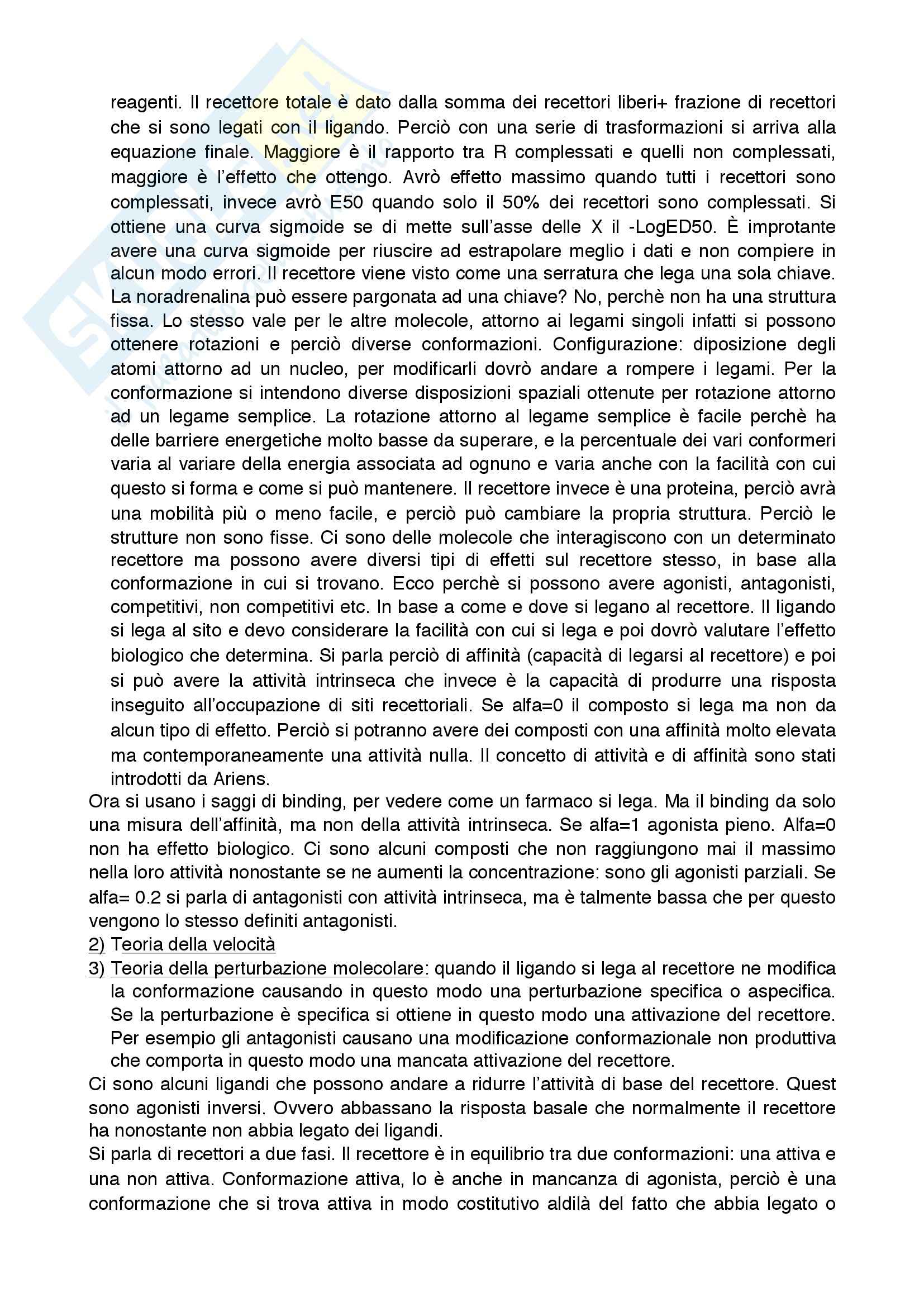 reagenti. Il recettore totale è dato dalla somma dei recettori liberi+ frazione di recettori che si sono legati con il ligando. Perciò con una serie di trasformazioni si arriva alla equazione finale. Maggiore è il rapporto tra R complessati e quelli non complessati, maggiore è l'effetto che ottengo. Avrò effetto massimo quando tutti i recettori sono complessati, invece avrò E50 quando solo il 50% dei recettori sono complessati. Si ottiene una curva sigmoide se di mette sull'asse delle X il -LogED50. È improtante avere una curva sigmoide per riuscire ad estrapolare meglio i dati e non compiere in alcun modo errori. Il recettore viene visto come una serratura che lega una sola chiave. La noradrenalina può essere pargonata ad una chiave? No, perchè non ha una struttura fissa. Lo stesso vale per le altre molecole, attorno ai legami singoli infatti si possono ottenere rotazioni e perciò diverse conformazioni. Configurazione: diposizione degli atomi attorno ad un nucleo, per modificarli dovrò andare a rompere i legami. Per la conformazione si intendono diverse disposizioni spaziali ottenute per rotazione attorno ad un legame semplice. La rotazione attorno al legame semplice è facile perchè ha delle barriere energetiche molto basse da superare, e la percentuale dei vari conformeri varia al variare della energia associata ad ognuno e varia anche con la facilità con cui questo si forma e come si può mantenere. Il recettore invece è una proteina, perciò avrà una mobilità più o meno facile, e perciò può cambiare la propria struttura. Perciò le strutture non sono fisse. Ci sono delle molecole che interagiscono con un determinato recettore ma possono avere diversi tipi di effetti sul recettore stesso, in base alla conformazione in cui si trovano. Ecco perchè si possono avere agonisti, antagonisti, competitivi, non competitivi etc. In base a come e dove si legano al recettore. Il ligando si lega al sito e devo considerare la facilità con cui si lega e poi dovrò valutare l'effetto biologico che determina. Si parla perciò di affinità (capacità di legarsi al recettore) e poi si può avere la attività intrinseca che invece è la capacità di produrre una risposta inseguito all'occupazione di siti recettoriali. Se alfa=0 il composto si lega ma non da alcun tipo di effetto. Perciò si potranno avere dei composti con una affinità molto elevata ma contemporaneamente una attività nulla. Il concetto di attività e di affinità sono stati introdotti da Ariens.

Ora si usano i saggi di binding, per vedere come un farmaco si lega. Ma il binding da solo una misura dell'affinità, ma non della attività intrinseca. Se alfa=1 agonista pieno. Alfa=0 non ha effetto biologico. Ci sono alcuni composti che non raggiungono mai il massimo nella loro attività nonostante se ne aumenti la concentrazione: sono gli agonisti parziali. Se alfa= 0.2 si parla di antagonisti con attività intrinseca, ma è talmente bassa che per questo vengono lo stesso definiti antagonisti.

2) Teoria della velocità

3) Teoria della perturbazione molecolare: quando il ligando si lega al recettore ne modifica la conformazione causando in questo modo una perturbazione specifica o aspecifica. Se la perturbazione è specifica si ottiene in questo modo una attivazione del recettore. Per esempio gli antagonisti causano una modificazione conformazionale non produttiva che comporta in questo modo una mancata attivazione del recettore.

Ci sono alcuni ligandi che possono andare a ridurre l'attività di base del recettore. Quest sono agonisti inversi. Ovvero abbassano la risposta basale che normalmente il recettore ha nonostante non abbia legato dei ligandi.

Si parla di recettori a due fasi. Il recettore è in equilibrio tra due conformazioni: una attiva e una non attiva. Conformazione attiva, lo è anche in mancanza di agonista, perciò è una conformazione che si trova attiva in modo costitutivo aldilà del fatto che abbia legato o